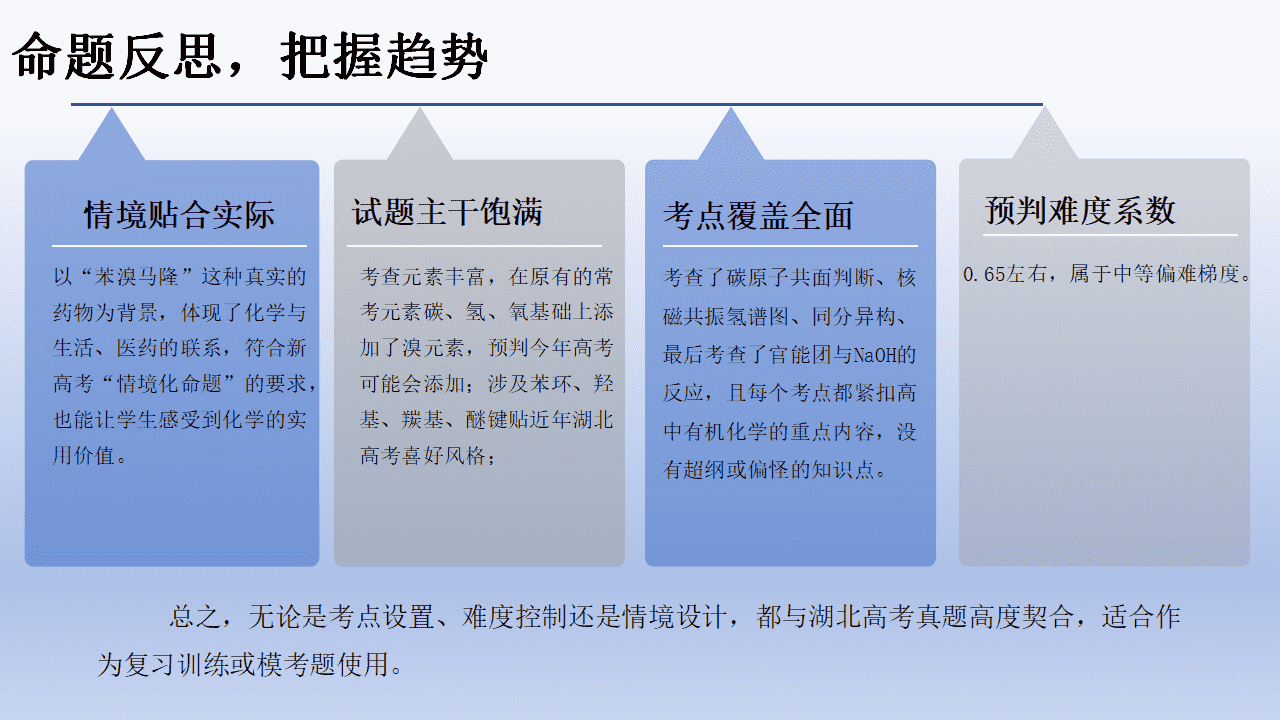 命题反思，把握趋势

情境贴合实际

以“苯溴马隆”这种真实的药物为背景，体现了化学与生活、医药的联系，符合新高考“情境化命题”的要求，也能让学生感受到化学的实用价值。

试题主干饱满

考查元素丰富，在原有的常考元素碳、氢、氧基础上添加了溴元素，预判今年高考可能会添加；涉及苯环、羟基、羰基、醚键贴近年湖北高考喜好风格；

考点覆盖全面

考查了碳原子共面判断、核磁共振氢谱图、同分异构、最后考查了官能团与NaOH的反应，且每个考点都紧扣高中有机化学的重点内容，没有超纲或偏怪的知识点。

预判难度系数

0.65左右，属于中等偏难梯度。

总之，无论是考点设置、难度控制还是情境设计，都与湖北高考真题高度契合，适合作为复习训练或模考题使用。